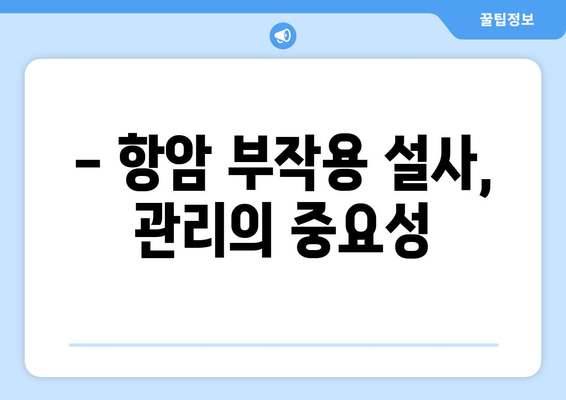 꿀팁정보

– 항암 부작용 설사, 관리의 중요성